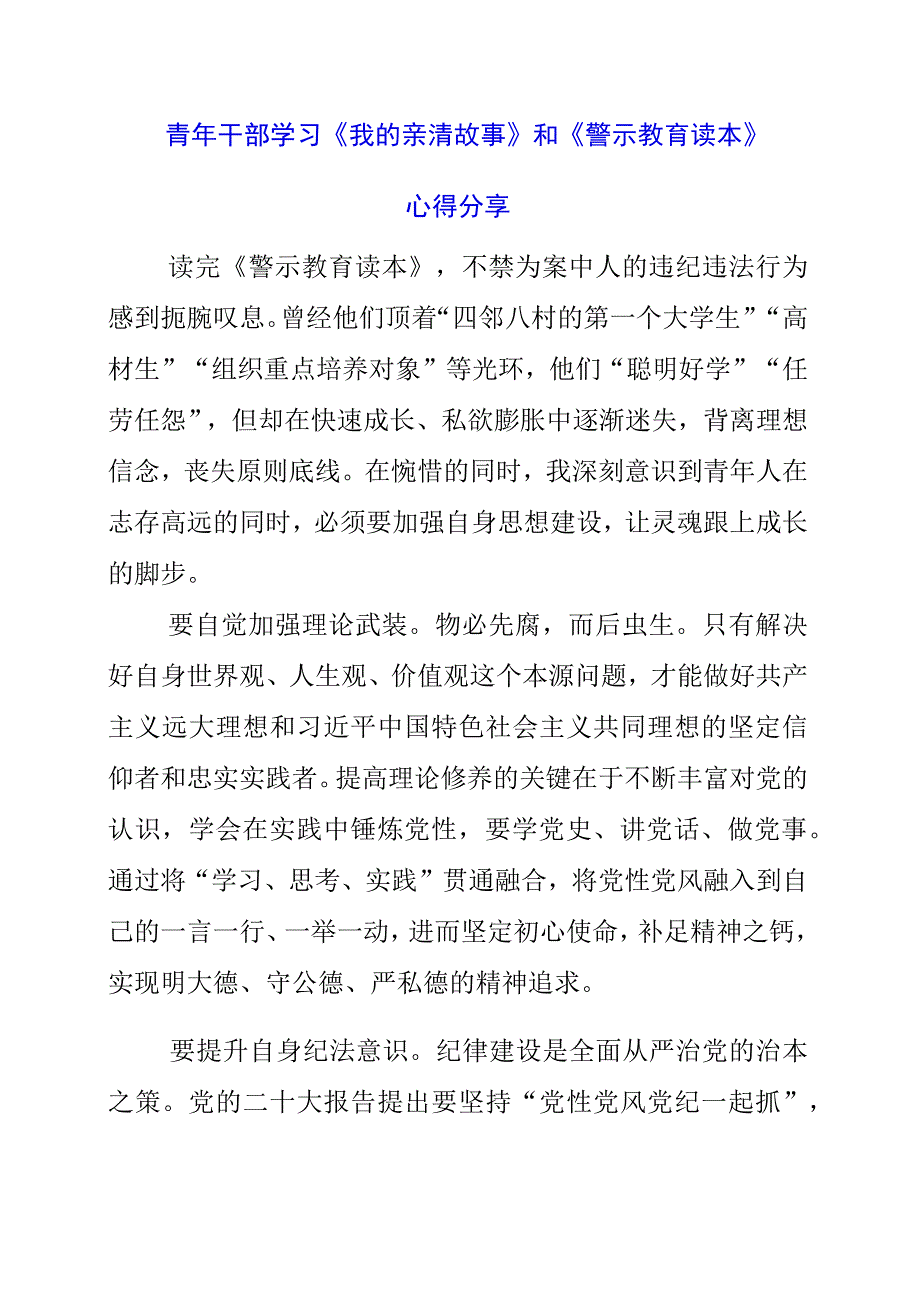 青年干部学习《我的亲清故事》和《警示教育读本》

心得分享

读完《警示教育读本》，不禁为案中人的违纪违法行为感到扼腕叹息。曾经他们顶着“四邻八村的第一个大学生”“高材生”“组织重点培养对象”等光环，他们“聪明好学”“任劳任怨”，但却在快速成长、私欲膨胀中逐渐迷失，背离理想信念，丧失原则底线。在惋惜的同时，我深刻意识到青年人在志存高远的同时，必须要加强自身思想建设，让灵魂跟上成长的脚步。

要自觉加强理论武装。物必先腐，而后虫生。只有解决好自身世界观、人生观、价值观这个本源问题，才能做好共产主义远大理想和习近平中国特色社会主义共同理想的坚定信仰者和忠实实践者。提高理论修养的关键在于不断丰富对党的认识，学会在实践中锤炼党性，要学党史、讲党话、做党事。通过将“学习、思考、实践”贯通融合，将党性党风融入到自己的一言一行、一举一动，进而坚定初心使命，补足精神之钙，实现明大德、守公德、严私德的精神追求。

要提升自身纪法意识。纪律建设是全面从严治党的治本之策。党的二十大报告提出要坚持“党性党风党纪一起抓”，